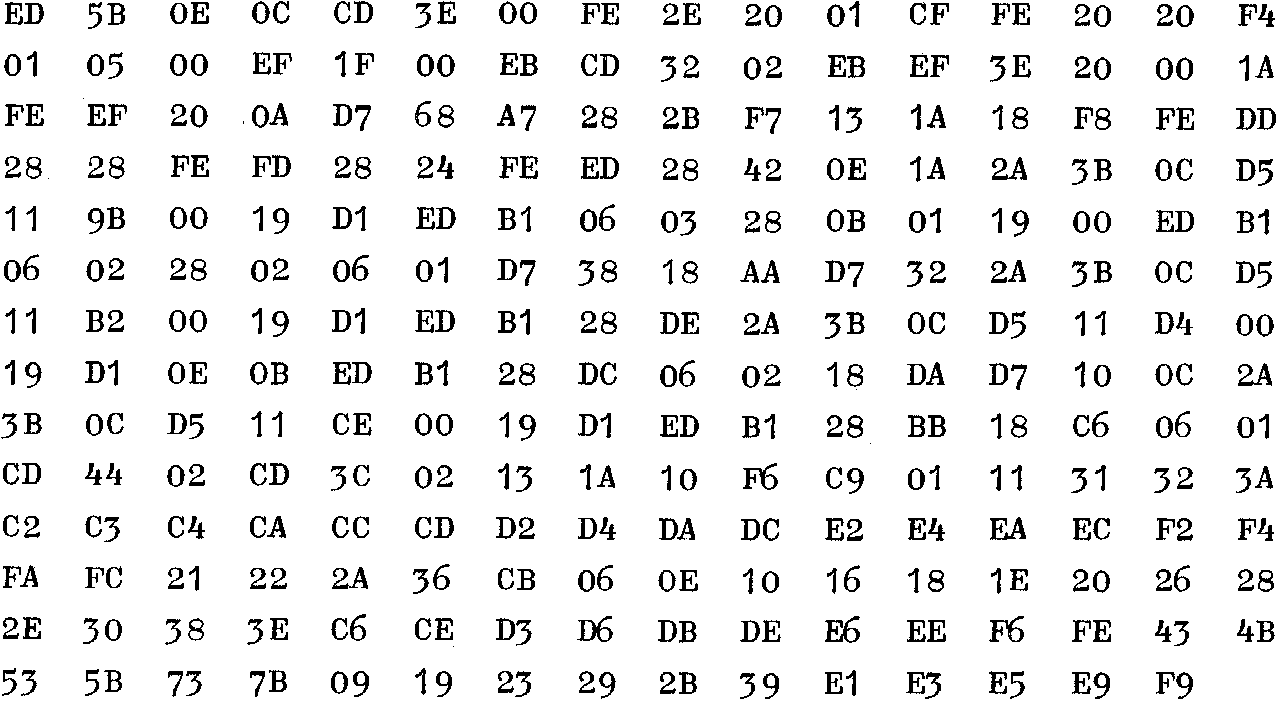 ED 5B 0E 0C CD 3E 00 FE 2E 20 01 CF FE 20 20 F4
01 05 00 EF 1F 00 EB CD 32 02 EB EF 3E 20 00 1A
FE EF 20 0A D7 68 A7 28 2B F7 13 1A 18 F8 FE DD
28 28 FE FD 28 24 FE ED 28 42 0E 1A 2A 3B 0C D5
11 9B 00 19 D1 ED B1 06 03 28 0B 01 19 00 ED B1
06 02 28 02 06 01 D7 38 18 AA D7 32 2A 3B 0C D5
11 B2 00 19 D1 ED B1 28 DE 2A 3B 0C D5 11 D4 00
19 D1 0E 0B ED B1 28 DC 06 02 18 DA D7 10 0C 2A
3B 0C D5 11 CE 00 19 D1 ED B1 28 BB 18 C6 06 01
CD 44 02 CD 3C 02 13 1A 10 F6 C9 01 11 31 32 3A
C2 C3 C4 CA CC CD D2 D4 DA DC E2 E4 EA EC F2 F4
FA FC 21 22 2A 36 CB 06 0E 10 16 18 1E 20 26 28
2E 30 38 3E C6 CE D3 D6 DB DE E6 EE F6 FE 43 4B
53 5B 73 7B 09 19 23 29 2B 39 E1 E3 E5 E9 F9